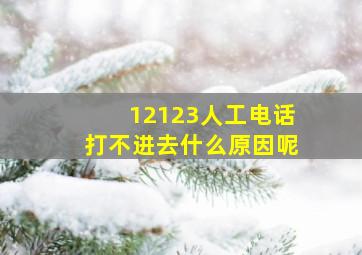 12123人工电话
打不进去什么原因呢